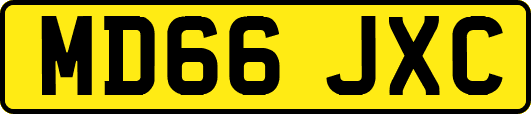 MD66 JXC